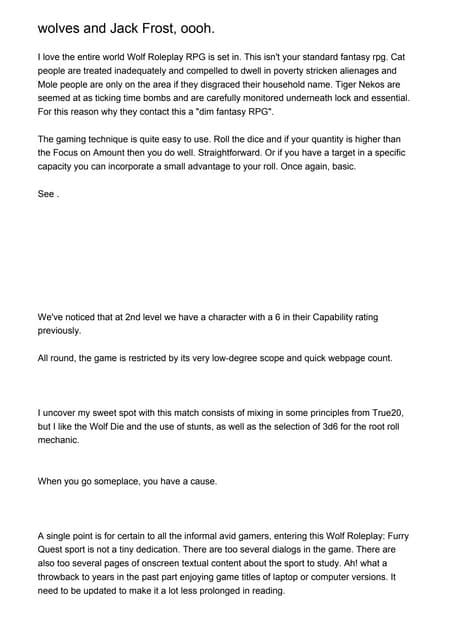 wolves and Jack Frost, oooh.

I love the entire world Wolf Roleplay RPG is set in. This isn't your standard fantasy rpg. Cat people are treated inadequately and compelled to dwell in poverty stricken alienages and Mole people are only on the area if they disgraced their household name. Tiger Nekos are seemed at as ticking time bombs and are carefully monitored underneath lock and essential. For this reason why they contact this a "dim fantasy RPG".

The gaming technique is quite easy to use. Roll the dice and if your quantity is higher than the Focus on Amount then you do well. Straightforward. Or if you have a target in a specific capacity you can incorporate a small advantage to your roll. Once again, basic.

See .

We've noticed that at 2nd level we have a character with a 6 in their Capability rating previously.

All round, the game is restricted by its very low-degree scope and quick webpage count.

I uncover my sweet spot with this match consists of mixing in some principles from True20, but I like the Wolf Die and the use of stunts, as well as the selection of 3d6 for the root roll mechanic.

When you go someplace, you have a cause.

A single point is for certain to all the informal avid gamers, entering this Wolf Roleplay: Furry Quest sport is not a tiny dedication. There are too several dialogs in the game. There are also too several pages of onscreen textual content about the sport to study. Ah! what a throwback to years in the past part enjoying game titles of laptop or computer versions. It need to be updated to make it a lot less prolonged in reading.